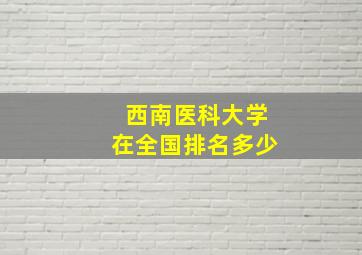 西南医科大学
在全国排名多少